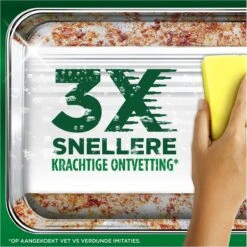 3X
SNELLERE
KRACHTIGE ONTVETTING*

*OP AANGEKOEKT VET VS VERDUNDE IMITATIES.